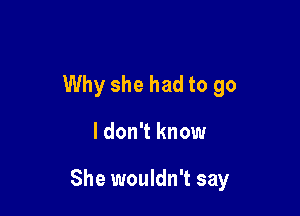 Why she had to go

I don't know

She wouldn't say